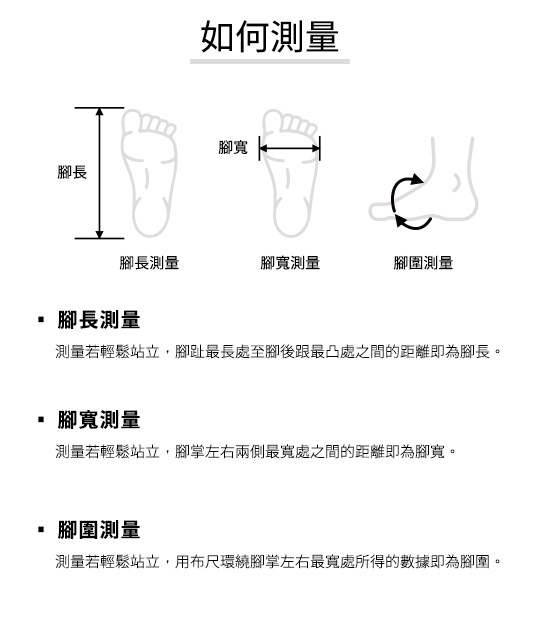 如何測量

腳長

腳寬

腳長測量

腳寬測量

腳圍測量

▪ 腳長測量

測量若輕鬆站立，腳趾最長處至腳後跟最凸處之間的距離即為腳長。

▪ 腳寬測量

測量若輕鬆站立，腳掌左右兩側最寬處之間的距離即為腳寬。

▪ 腳圍測量

測量若輕鬆站立，用布尺環繞腳掌左右最寬處所得的數據即為腳圍。